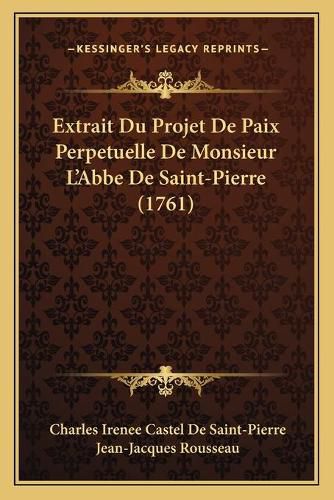 —KESSINGER'S LEGACY REPRINTS—

Extrait Du Projet De Paix Perpetuelle De Monsieur L'Abbe De Saint-Pierre (1761)

Charles Irenee Castel De Saint-Pierre
Jean-Jacques Rousseau